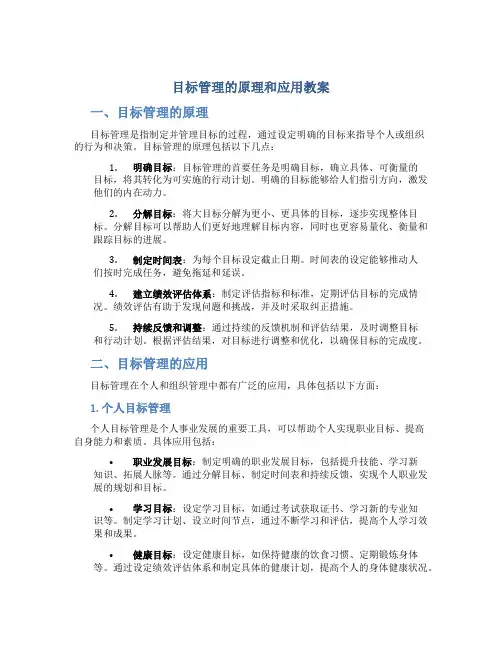 目标管理的原理和应用教案

一、目标管理的原理

目标管理是指制定并管理目标的过程，通过设定明确的目标来指导个人或组织的行为和决策。目标管理的原理包括以下几点：

1. 明确目标：目标管理的首要任务是明确目标，确立具体、可衡量的目标，将其转化为可实施的行动计划。明确的目标能够给人们指引方向，激发他们的内在动力。

2. 分解目标：将大目标分解为更小、更具体的目标，逐步实现整体目标。分解目标可以帮助人们更好地理解目标内容，同时也更容易量化、衡量和跟踪目标的进展。

3. 制定时间表：为每个目标设定截止日期。时间表的设定能够推动人们按时完成任务，避免拖延和延误。

4. 建立绩效评估体系：制定评估指标和标准，定期评估目标的完成情况。绩效评估有助于发现问题和挑战，并及时采取纠正措施。

5. 持续反馈和调整：通过持续的反馈机制和评估结果，及时调整目标和行动计划。根据评估结果，对目标进行调整和优化，以确保目标的完成度。

二、目标管理的应用

目标管理在个人和组织管理中都有广泛的应用，具体包括以下方面：

1. 个人目标管理

个人目标管理是个人事业发展的重要工具，可以帮助个人实现职业目标、提高自身能力和素质。具体应用包括：

• 职业发展目标：制定明确的职业发展目标，包括提升技能、学习新知识、拓展人脉等。通过分解目标、制定时间表和持续反馈，实现个人职业发展的规划和目标。

• 学习目标：设定学习目标，如通过考试获取证书、学习新的专业知识等。制定学习计划、设立时间节点，通过不断学习和评估，提高个人学习效果和成果。

• 健康目标：设定健康目标，如保持健康的饮食习惯、定期锻炼身体等。通过设定绩效评估体系和制定具体的健康计划，提高个人的身体健康状况。